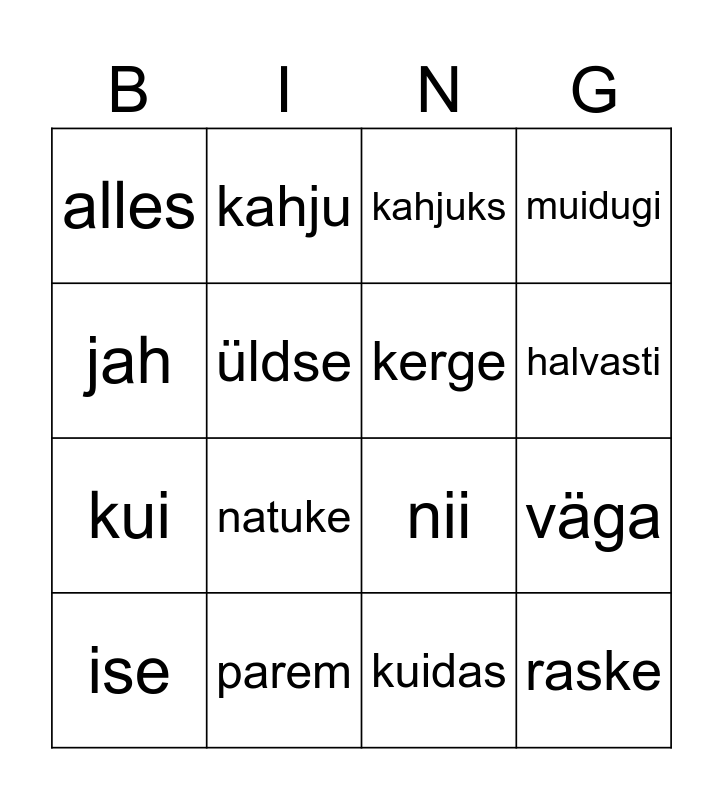 | B | I | N | G |
|---|---|---|---|
| alles | kahju | kahjuks | muidugi |
| jah | üldse | kerge | halvasti |
| kui | natuke | nii | väga |
| ise | parem | kuidas | raske |